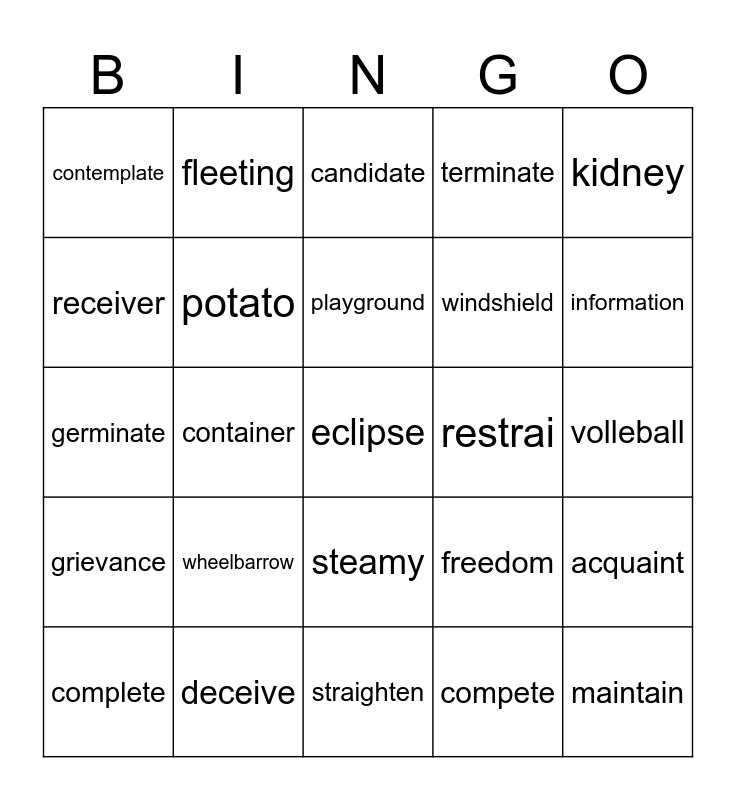 | B | I | N | G | O |
|---|---|---|---|---|
| contemplate | fleeting | candidate | terminate | kidney |
| receiver | potato | playground | windshield | information |
| germinate | container | eclipse | restrai | volleball |
| grievance | wheelbarrow | steamy | freedom | acquaint |
| complete | deceive | straighten | compete | maintain |